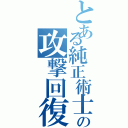 とある純正術士の攻撃回復